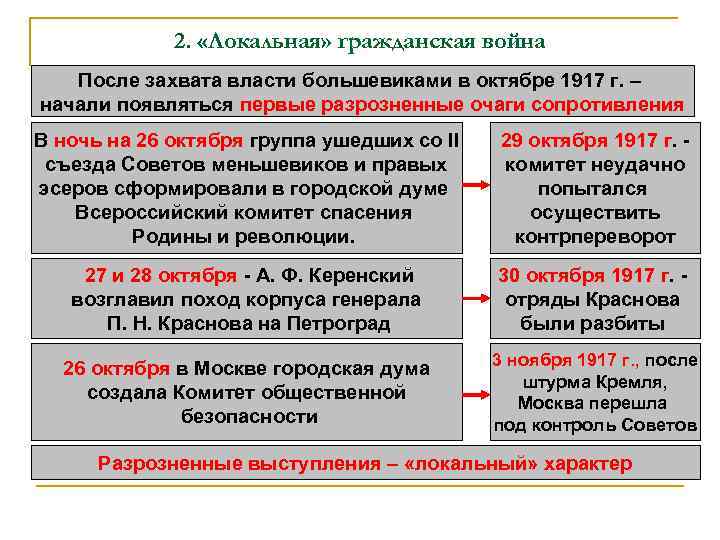 2. «Локальная» гражданская война

После захвата власти большевиками в октябре 1917 г. – начали появляться первые разрозненные очаги сопротивления

В ночь на 26 октября группа ушедших со II съезда Советов меньшевиков и правых эсеров сформировали в городской думе Всероссийский комитет спасения Родины и революции.

29 октября 1917 г. - комитет неудачно попытался осуществить контрпереворот

27 и 28 октября - А. Ф. Керенский возглавил поход корпуса генерала П. Н. Краснова на Петроград

30 октября 1917 г. - отряды Краснова были разбиты

26 октября в Москве городская дума создала Комитет общественной безопасности

3 ноября 1917 г., после штурма Кремля, Москва перешла под контроль Советов

Разрозненные выступления – «локальный» характер